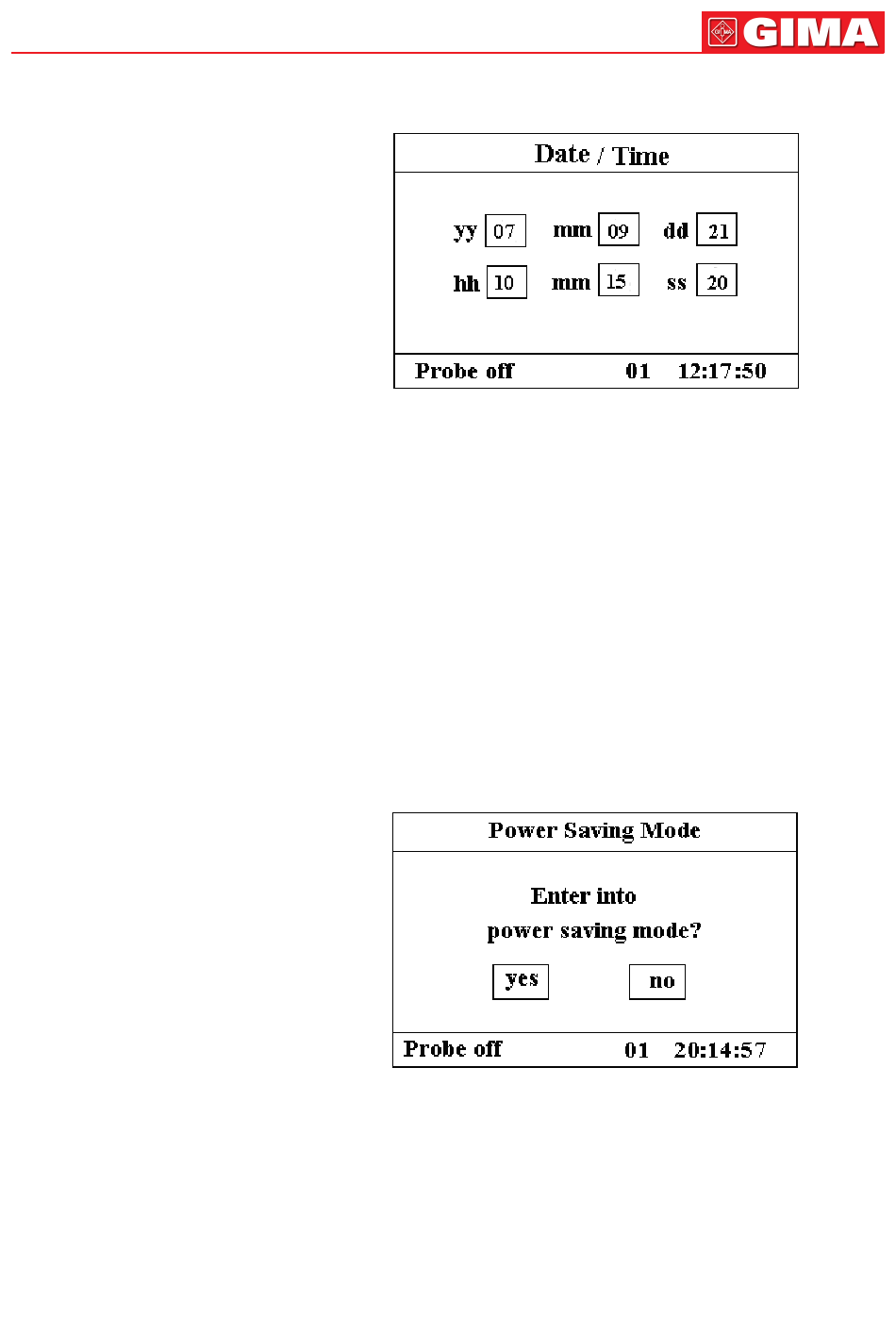 GIMA

Date / Time

yy 07 mm 09 dd 21

hh 10 mm 15 ss 20

Probe off 01 12:17:50

Power Saving Mode

Enter into power saving mode?

yes no

Probe off 01 20:14:57